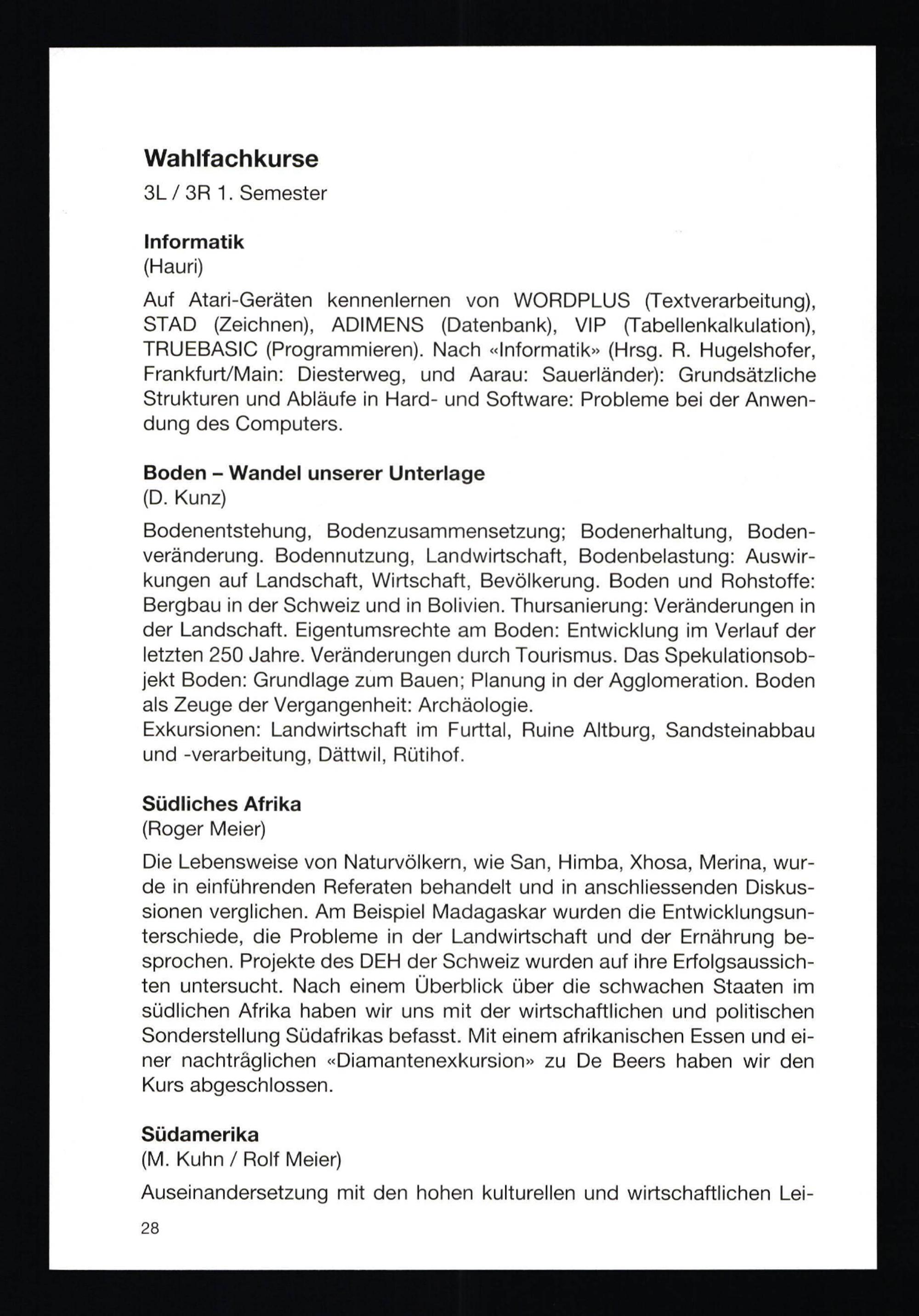 Wahlfachkurse
3L / 3R 1. Semester

Informatik
(Hauri)

Auf Atari-Geräten kennenlernen von WORDPLUS (Textverarbeitung), STAD (Zeichnen), ADIMENS (Datenbank), VIP (Tabellenkalkulation), TRUEBASIC (Programmieren). Nach «Informatik» (Hrsg. R. Hugelshofer, Frankfurt/Main: Diesterweg, und Aarau: Sauerländer): Grundsätzliche Strukturen und Abläufe in Hard- und Software: Probleme bei der Anwendung des Computers.

Boden – Wandel unserer Unterlage
(D. Kunz)

Bodenentstehung, Bodenzusammensetzung; Bodenerhaltung, Bodenveränderung. Bodennutzung, Landwirtschaft, Bodenbelastung: Auswirkungen auf Landschaft, Wirtschaft, Bevölkerung. Boden und Rohstoffe: Bergbau in der Schweiz und in Bolivien. Thursanierung: Veränderungen in der Landschaft. Eigentumsrechte am Boden: Entwicklung im Verlauf der letzten 250 Jahre. Veränderungen durch Tourismus. Das Spekulationsobjekt Boden: Grundlage zum Bauen; Planung in der Agglomeration. Boden als Zeuge der Vergangenheit: Archäologie.
Exkursionen: Landwirtschaft im Furttal, Ruine Altburg, Sandsteinabbau und -verarbeitung, Dättwil, Rütihof.

Südliches Afrika
(Roger Meier)

Die Lebensweise von Naturvölkern, wie San, Himba, Xhosa, Merina, wurde in einführenden Referaten behandelt und in anschliessenden Diskussionen verglichen. Am Beispiel Madagaskar wurden die Entwicklungsunterschiede, die Probleme in der Landwirtschaft und der Ernährung besprochen. Projekte des DEH der Schweiz wurden auf ihre Erfolgsaussichten untersucht. Nach einem Überblick über die schwachen Staaten im südlichen Afrika haben wir uns mit der wirtschaftlichen und politischen Sonderstellung Südafrikas befasst. Mit einem afrikanischen Essen und einer nachträglichen «Diamantenexkursion» zu De Beers haben wir den Kurs abgeschlossen.

Südamerika
(M. Kuhn / Rolf Meier)

Auseinandersetzung mit den hohen kulturellen und wirtschaftlichen Lei-

28